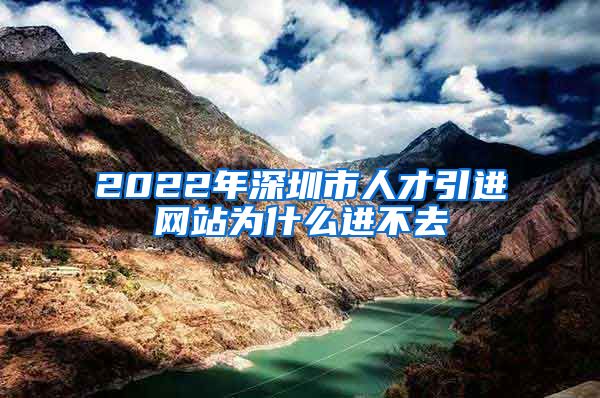 2022年深圳市人才引进网站为什么进不去